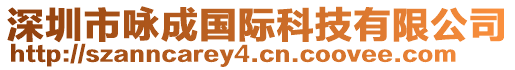 深圳市咏成国际科技有限公司
http://szanncarey4.cn.coovee.com